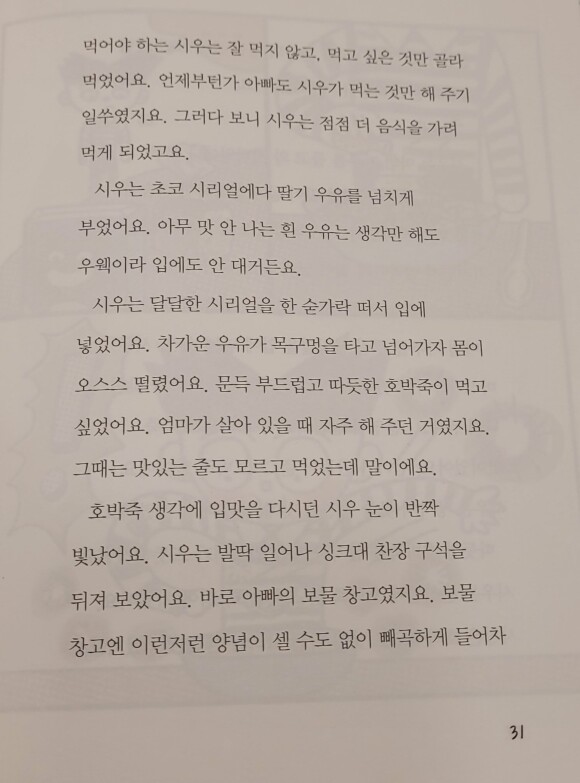 먹어야 하는 시우는 잘 먹지 않고, 먹고 싶은 것만 골라 먹었어요. 언제부턴가 아빠도 시우가 먹는 것만 해 주기 일쑤였지요. 그러다 보니 시우는 점점 더 음식을 가려 먹게 되었고요.

시우는 초코 시리얼에다 딸기 우유를 넘치게 부었어요. 아무 맛 안 나는 흰 우유는 생각만 해도 우웩이라 입에도 안 대거든요.

시우는 달달한 시리얼을 한 숟가락 떠서 입에 넣었어요. 차가운 우유가 목구멍을 타고 넘어가자 몸이 오스스 떨렸어요. 문득 부드럽고 따듯한 호박죽이 먹고 싶었어요. 엄마가 살아 있을 때 자주 해 주던 거였지요. 그때는 맛있는 줄도 모르고 먹었는데 말이에요.

호박죽 생각에 입맛을 다시던 시우 눈이 반짝 빛났어요. 시우는 발딱 일어나 싱크대 찬장 구석을 뒤져 보았어요. 바로 아빠의 보물 창고였지요. 보물 창고엔 이런저런 양념이 셀 수도 없이 빼곡하게 들어차

31